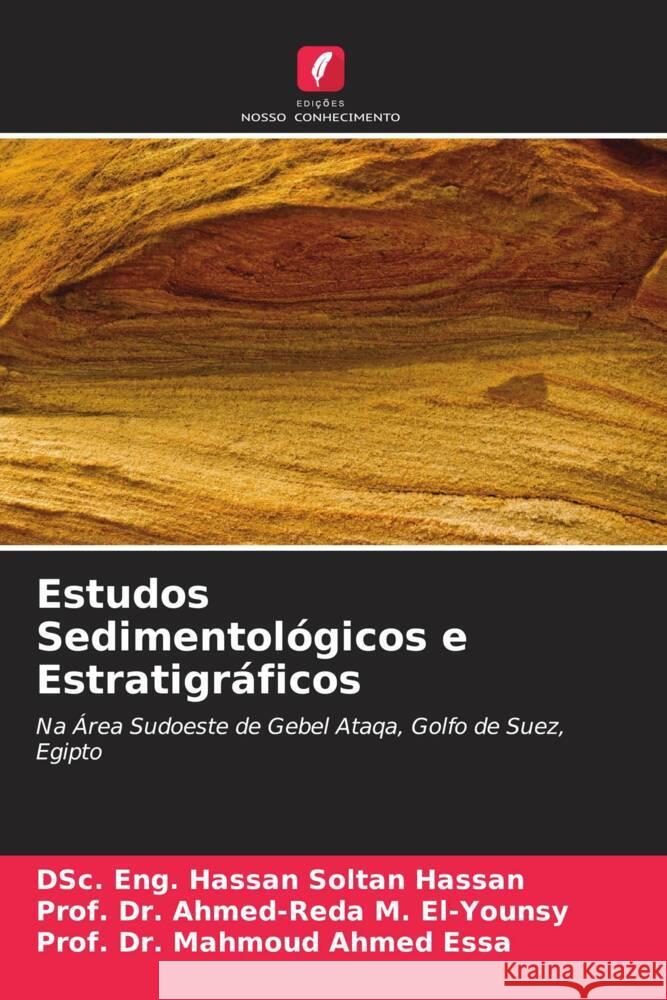 EDIÇÕES
NOSSO CONHECIMENTO

Estudos Sedimentológicos e Estratigráficos

Na Área Sudoeste de Gebel Ataqa, Golfo de Suez, Egipto

DSc. Eng. Hassan Soltan Hassan
Prof. Dr. Ahmed-Reda M. El-Younsy
Prof. Dr. Mahmoud Ahmed Essa